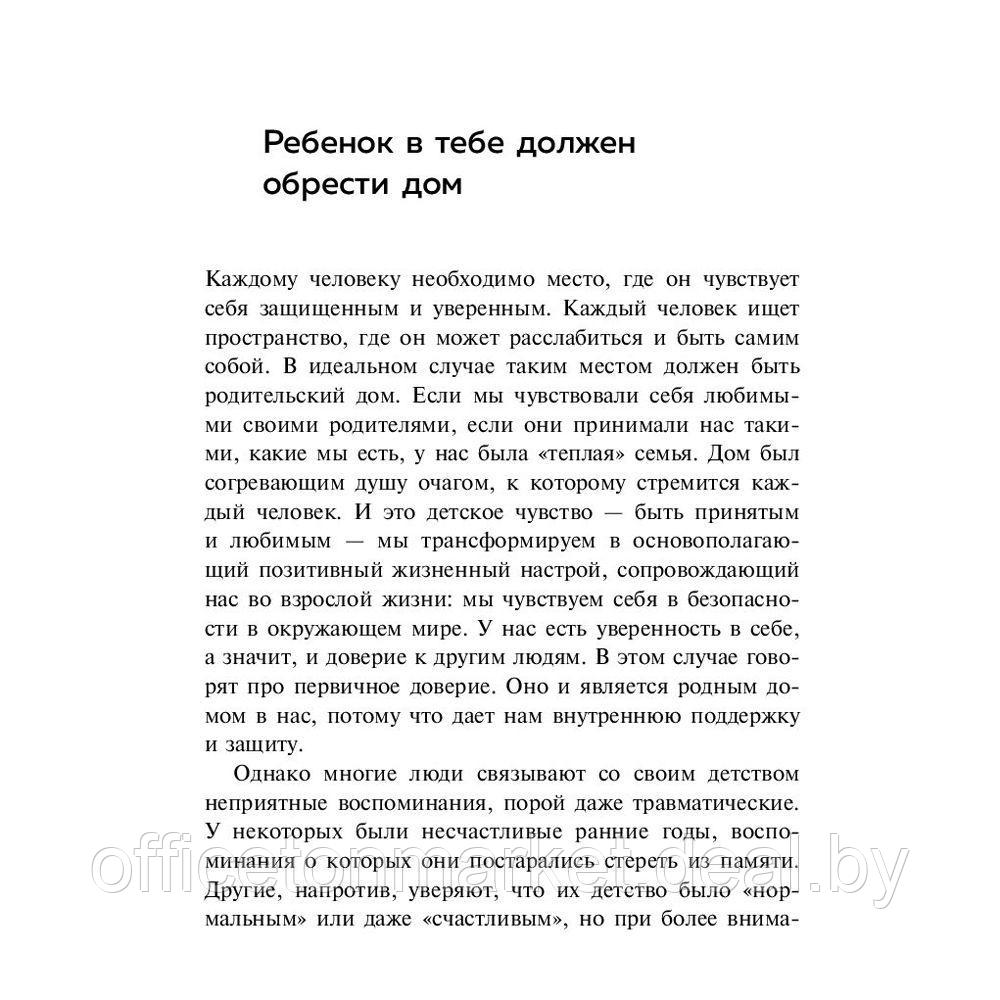 Ребенок в тебе должен обрести дом

Каждому человеку необходимо место, где он чувствует себя защищенным и уверенным. Каждый человек ищет пространство, где он может расслабиться и быть самим собой. В идеальном случае таким местом должен быть родительский дом. Если мы чувствовали себя любимыми своими родителями, если они принимали нас такими, какие мы есть, у нас была «теплая» семья. Дом был согревающим душу очагом, к которому стремится каждый человек. И это детское чувство — быть принятым и любимым — мы трансформируем в основополагающий позитивный жизненный настрой, сопровождающий нас во взрослой жизни: мы чувствуем себя в безопасности в окружающем мире. У нас есть уверенность в себе, а значит, и доверие к другим людям. В этом случае говорят про первичное доверие. Оно и является родным домом в нас, потому что дает нам внутреннюю поддержку и защиту.

Однако многие люди связывают со своим детством неприятные воспоминания, порой даже травматические. У некоторых были несчастливые ранние годы, воспоминания о которых они постарались стереть из памяти. Другие, напротив, уверяют, что их детство было «нормальным» или даже «счастливым», но при более внима-

officetonmarket.deal.by